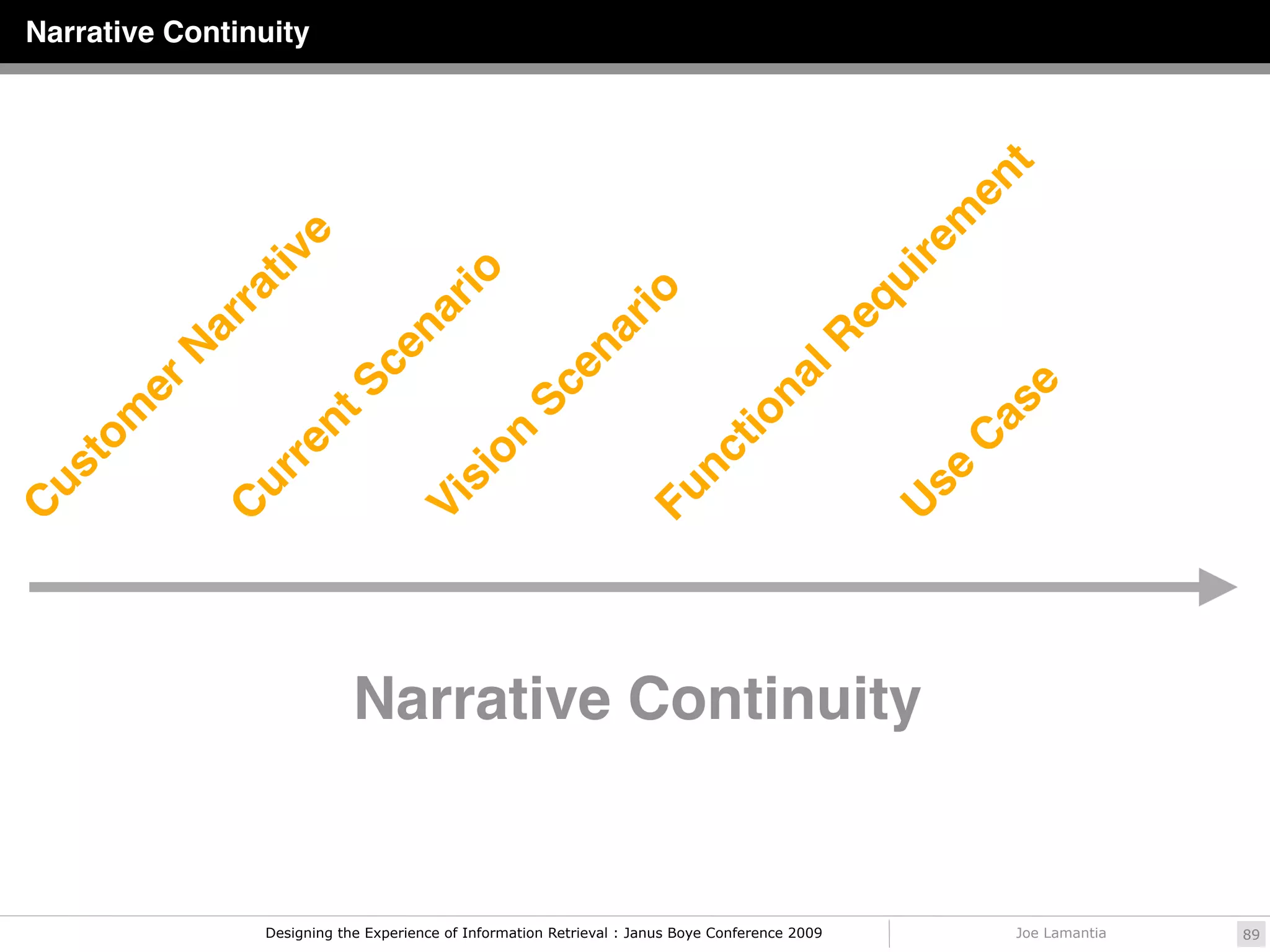 Narrative Continuity

Customer Narrative

Current Scenario

Vision Scenario

Functional Requirement

Use Case

Narrative Continuity

Designing the Experience of Information Retrieval : Janus Boye Conference 2009

Joe Lamantia

89